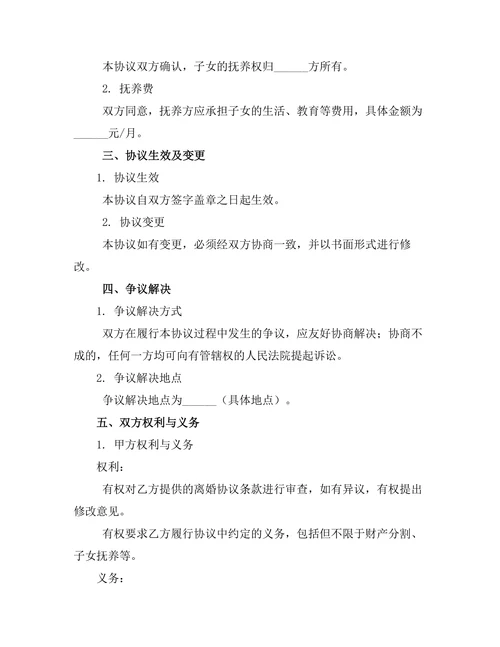 本协议双方确认，子女的抚养权归______方所有。

2. 抚养费

双方同意，抚养方应承担子女的生活、教育等费用，具体金额为______元/月。

三、协议生效及变更

1. 协议生效

本协议自双方签字盖章之日起生效。

2. 协议变更

本协议如有变更，必须经双方协商一致，并以书面形式进行修改。

四、争议解决

1. 争议解决方式

双方在履行本协议过程中发生的争议，应友好协商解决；协商不成的，任何一方均可向有管辖权的人民法院提起诉讼。

2. 争议解决地点

争议解决地点为______（具体地点）。

五、双方权利与义务

1. 甲方权利与义务

权利：

有权对乙方提供的离婚协议条款进行审查，如有异议，有权提出修改意见。

有权要求乙方履行协议中约定的义务，包括但不限于财产分割、子女抚养等。

义务：